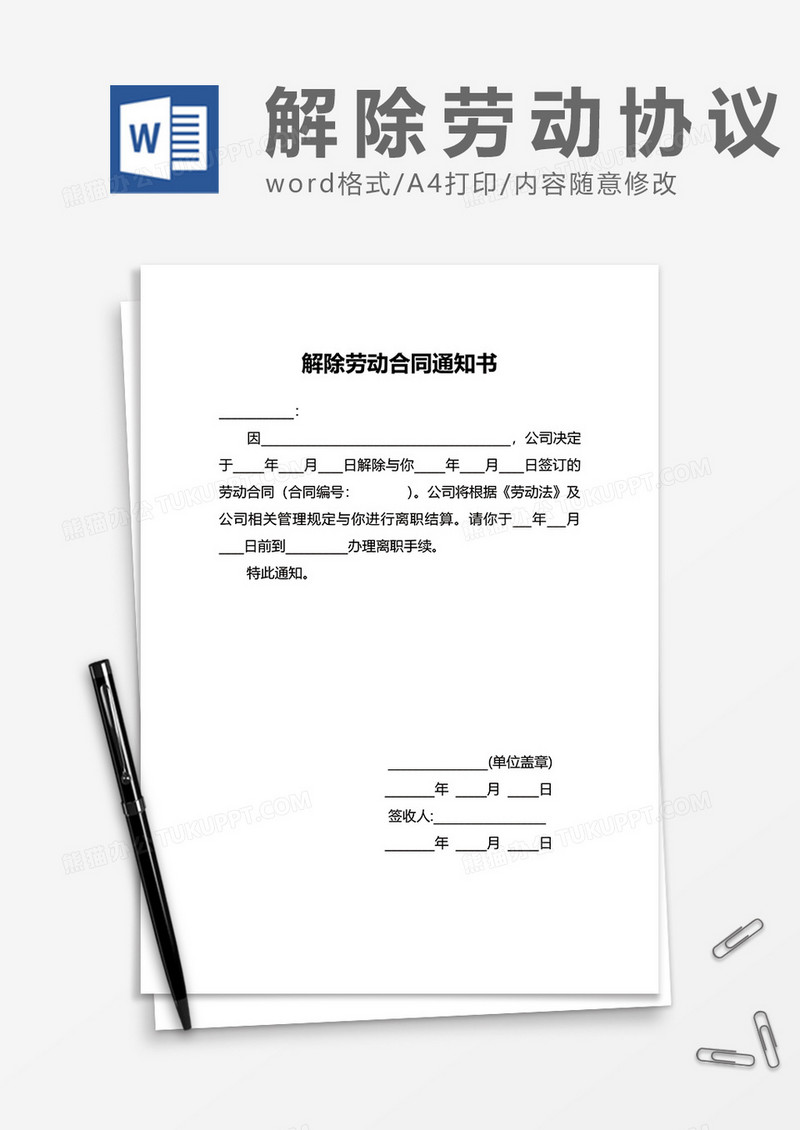 W

解除劳动协议

word格式/A4打印/内容随意修改

解除劳动合同通知书

__________：

因________________________________，公司决定于____年___月___日解除与你____年___月___日签订的劳动合同（合同编号：　　　　）。公司将根据《劳动法》及公司相关管理规定与你进行离职结算。请你于___年___月___日前到________办理离职手续。

特此通知。

_____________(单位盖章)

______年 ____月 ____日

签收人:_______________

______年 ____月 ____日

熊猫办公 TUKUPPT.COM